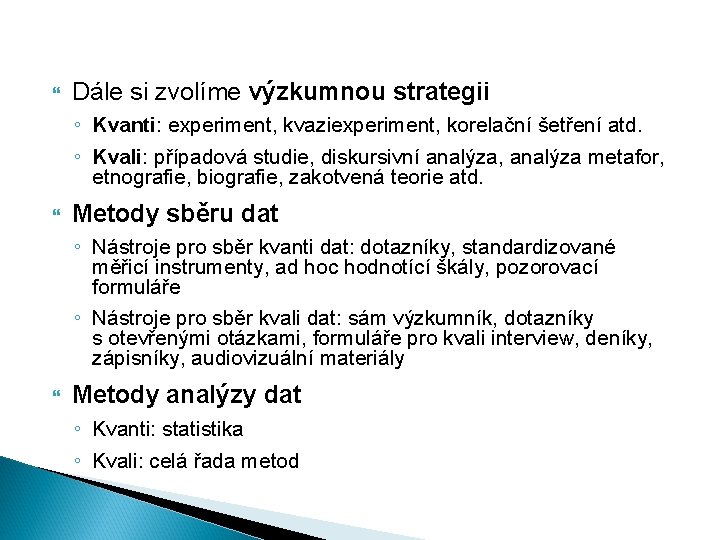 Dále si zvolíme výzkumnou strategii

◦ Kvanti: experiment, kvaziexperiment, korelační šetření atd.

◦ Kvali: případová studie, diskursivní analýza, analýza metafor, etnografie, biografie, zakotvená teorie atd.

Metody sběru dat

◦ Nástroje pro sběr kvanti dat: dotazníky, standardizované měřicí instrumenty, ad hoc hodnotící škály, pozorovací formuláře

◦ Nástroje pro sběr kvali dat: sám výzkumník, dotazníky s otevřenými otázkami, formuláře pro kvali interview, deníky, zápisníky, audiovizuální materiály

Metody analýzy dat

◦ Kvanti: statistika

◦ Kvali: celá řada metod